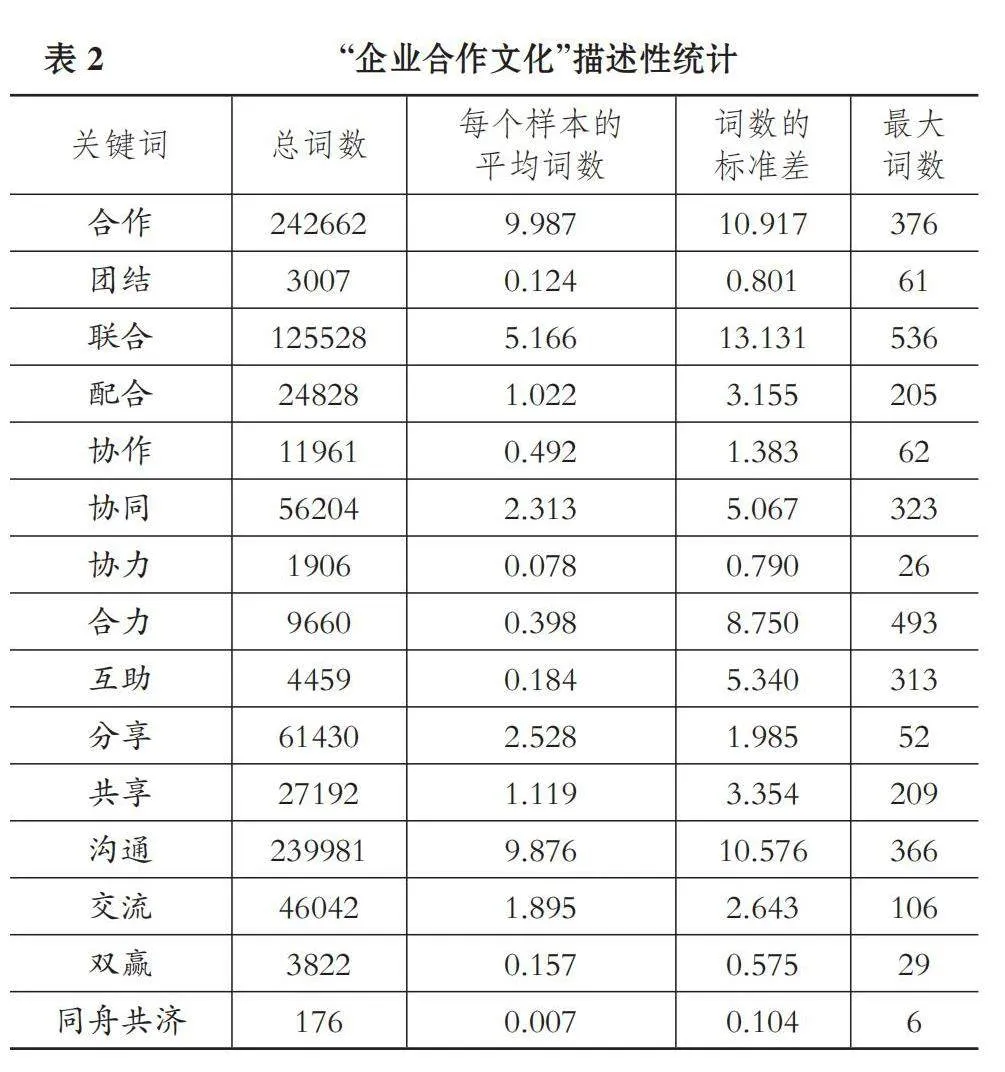 表 2 “企业合作文化”描述性统计

| 关键词 | 总词数 | 每个样本的平均词数 | 词数的标准差 | 最大词数 |
|---|---|---|---|---|
| 合作 | 242662 | 9.987 | 10.917 | 376 |
| 团结 | 3007 | 0.124 | 0.801 | 61 |
| 联合 | 125528 | 5.166 | 13.131 | 536 |
| 配合 | 24828 | 1.022 | 3.155 | 205 |
| 协作 | 11961 | 0.492 | 1.383 | 62 |
| 协同 | 56204 | 2.313 | 5.067 | 323 |
| 协力 | 1906 | 0.078 | 0.790 | 26 |
| 合力 | 9660 | 0.398 | 8.750 | 493 |
| 互助 | 4459 | 0.184 | 5.340 | 313 |
| 分享 | 61430 | 2.528 | 1.985 | 52 |
| 共享 | 27192 | 1.119 | 3.354 | 209 |
| 沟通 | 239981 | 9.876 | 10.576 | 366 |
| 交流 | 46042 | 1.895 | 2.643 | 106 |
| 双赢 | 3822 | 0.157 | 0.575 | 29 |
| 同舟共济 | 176 | 0.007 | 0.104 | 6 |